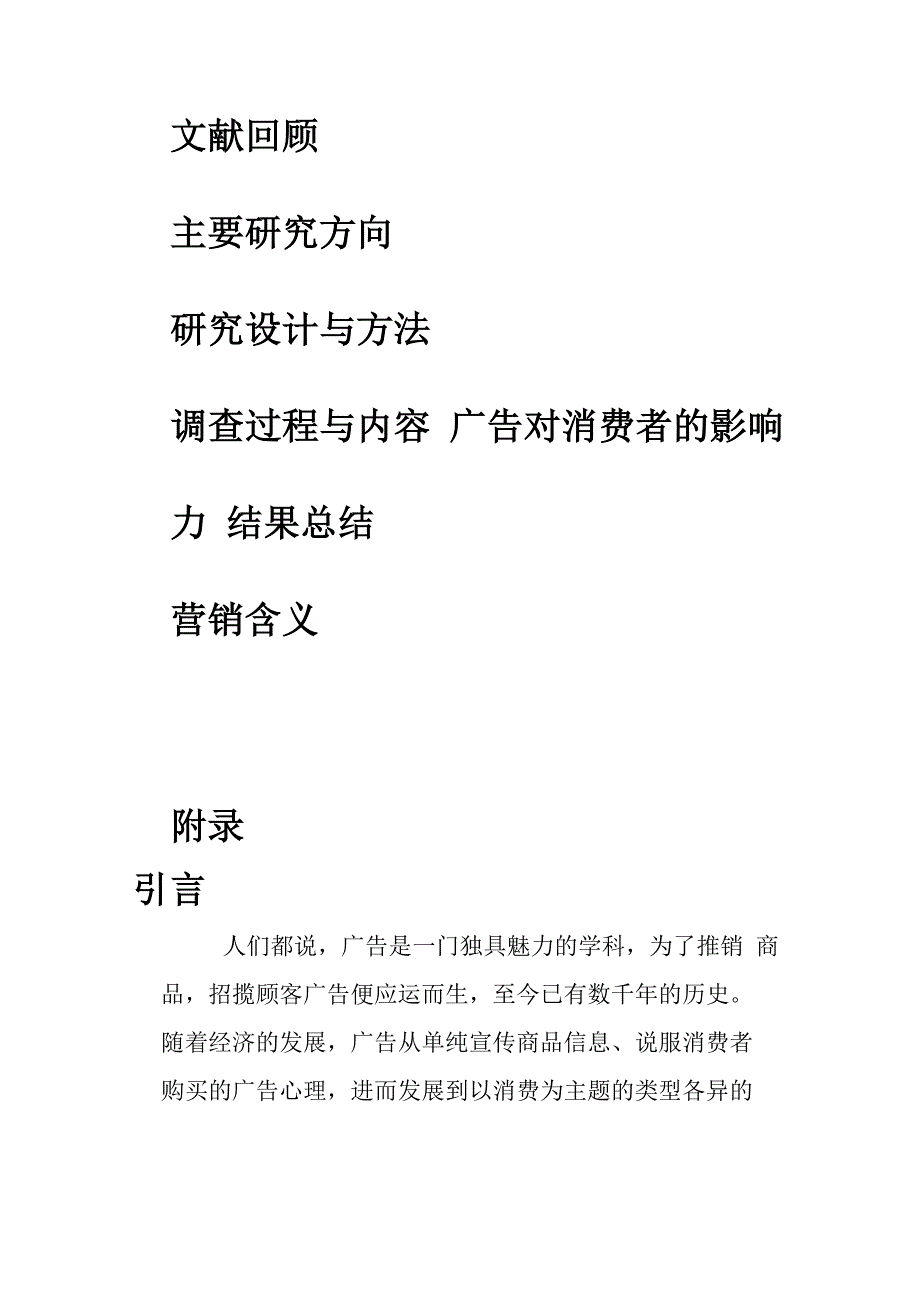 文献回顾

主要研究方向

研究设计与方法

调查过程与内容 广告对消费者的影响力 结果总结

营销含义

附录

引言

人们都说，广告是一门独具魅力的学科，为了推销 商品，招揽顾客广告便应运而生，至今已有数千年的历史。随着经济的发展，广告从单纯宣传商品信息、说服消费者购买的广告心理，进而发展到以消费为主题的类型各异的